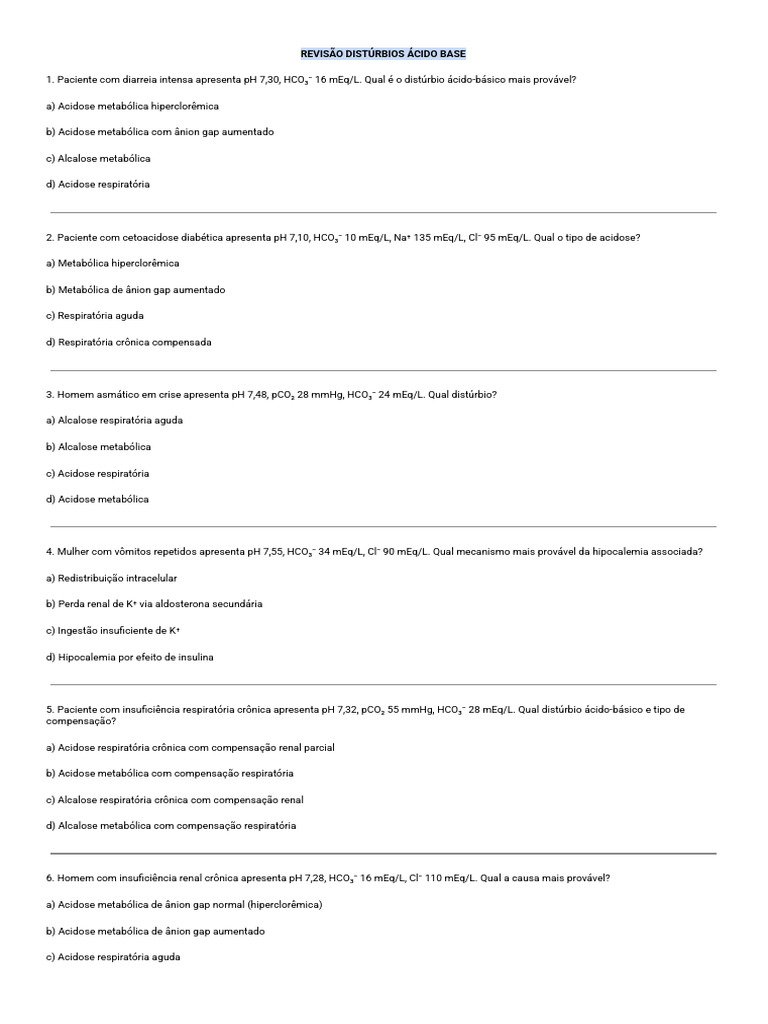 REVISÃO DISTÚRBIOS ÁCIDO BASE

1. Paciente com diarreia intensa apresenta pH 7,30, $HCO_3^-$ 16 mEq/L. Qual é o distúrbio ácido-básico mais provável?

a) Acidose metabólica hiperclorêmica

b) Acidose metabólica com ânion gap aumentado

c) Alcalose metabólica

d) Acidose respiratória

2. Paciente com cetoacidose diabética apresenta pH 7,10, $HCO_3^-$ 10 mEq/L, $Na^+$ 135 mEq/L, $Cl^-$ 95 mEq/L. Qual o tipo de acidose?

a) Metabólica hiperclorêmica

b) Metabólica de ânion gap aumentado

c) Respiratória aguda

d) Respiratória crônica compensada

3. Homem asmático em crise apresenta pH 7,48, $pCO_2$ 28 mmHg, $HCO_3^-$ 24 mEq/L. Qual distúrbio?

a) Alcalose respiratória aguda

b) Alcalose metabólica

c) Acidose respiratória

d) Acidose metabólica

4. Mulher com vômitos repetidos apresenta pH 7,55, $HCO_3^-$ 34 mEq/L, $Cl^-$ 90 mEq/L. Qual mecanismo mais provável da hipocalemia associada?

a) Redistribuição intracelular

b) Perda renal de $K^+$ via aldosterona secundária

c) Ingestão insuficiente de $K^+$

d) Hipocalemia por efeito de insulina

5. Paciente com insuficiência respiratória crônica apresenta pH 7,32, $pCO_2$ 55 mmHg, $HCO_3^-$ 28 mEq/L. Qual distúrbio ácido-básico e tipo de compensação?

a) Acidose respiratória crônica com compensação renal parcial

b) Acidose metabólica com compensação respiratória

c) Alcalose respiratória crônica com compensação renal

d) Alcalose metabólica com compensação respiratória

6. Homem com insuficiência renal crônica apresenta pH 7,28, $HCO_3^-$ 16 mEq/L, $Cl^-$ 110 mEq/L. Qual a causa mais provável?

a) Acidose metabólica de ânion gap normal (hiperclorêmica)

b) Acidose metabólica de ânion gap aumentado

c) Acidose respiratória aguda